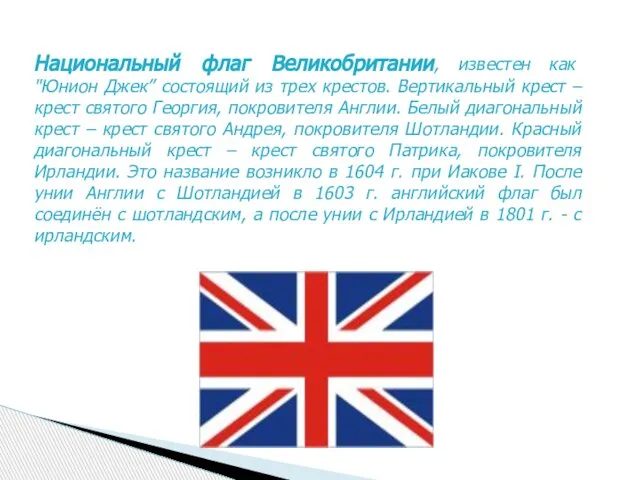 Национальный флаг Великобритании, известен как "Юнион Джек" состоящий из трех крестов. Вертикальный крест – крест святого Георгия, покровителя Англии. Белый диагональный крест – крест святого Андрея, покровителя Шотландии. Красный диагональный крест – крест святого Патрика, покровителя Ирландии. Это название возникло в 1604 г. при Иакове I. После унии Англии с Шотландией в 1603 г. английский флаг был соединён с шотландским, а после унии с Ирландией в 1801 г. - с ирландским.